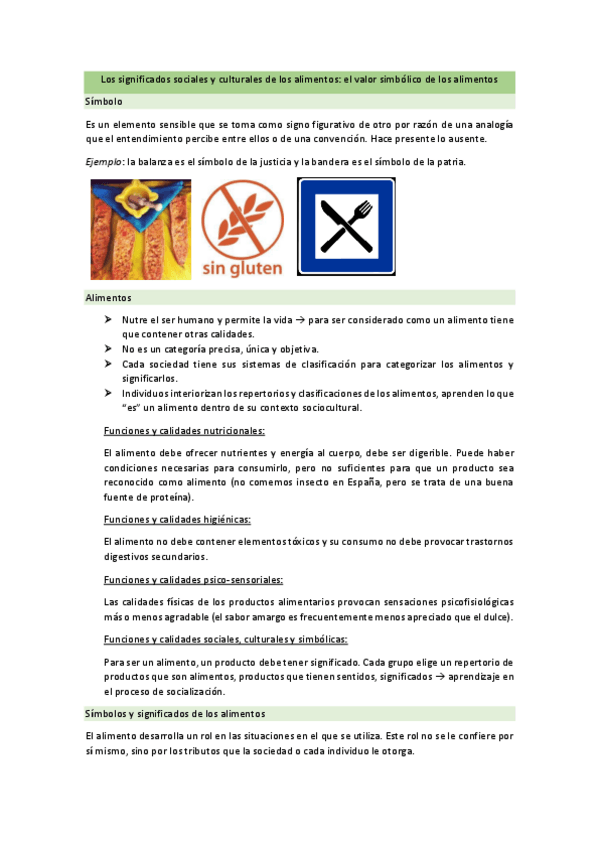 Los significados sociales y culturales de los alimentos: el valor simbólico de los alimentos

Símbolo

Es un elemento sensible que se toma como signo figurativo de otro por razón de una analogía que el entendimiento percibe entre ellos o de una convención. Hace presente lo ausente.

Ejemplo: la balanza es el símbolo de la justicia y la bandera es el símbolo de la patria.

sin gluten

Alimentos

➤ Nutre el ser humano y permite la vida → para ser considerado como un alimento tiene que contener otras calidades.
➤ No es un categoría precisa, única y objetiva.
➤ Cada sociedad tiene sus sistemas de clasificación para categorizar los alimentos y significarlos.
➤ Individuos interiorizan los repertorios y clasificaciones de los alimentos, aprenden lo que "es" un alimento dentro de su contexto sociocultural.

Funciones y calidades nutricionales:

El alimento debe ofrecer nutrientes y energía al cuerpo, debe ser digerible. Puede haber condiciones necesarias para consumirlo, pero no suficientes para que un producto sea reconocido como alimento (no comemos insecto en España, pero se trata de una buena fuente de proteína).

Funciones y calidades higiénicas:

El alimento no debe contener elementos tóxicos y su consumo no debe provocar trastornos digestivos secundarios.

Funciones y calidades psico-sensoriales:

Las calidades físicas de los productos alimentarios provocan sensaciones psicofisiológicas más o menos agradable (el sabor amargo es frecuentemente menos apreciado que el dulce).

Funciones y calidades sociales, culturales y simbólicas:

Para ser un alimento, un producto debe tener significado. Cada grupo elige un repertorio de productos que son alimentos, productos que tienen sentidos, significados → aprendizaje en el proceso de socialización.

Símbolos y significados de los alimentos

El alimento desarrolla un rol en las situaciones en el que se utiliza. Este rol no se le confiere por sí mismo, sino por los tributos que la sociedad o cada individuo le otorga.